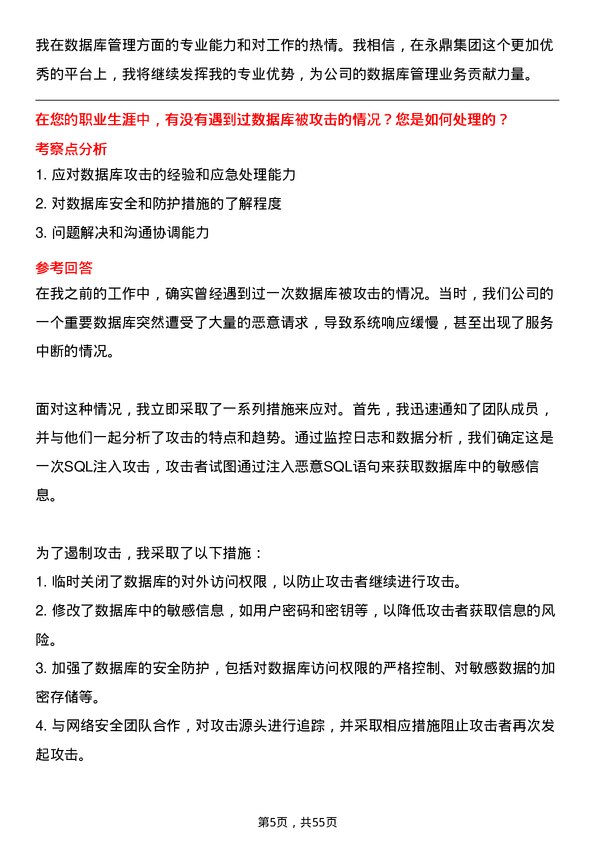 我在数据库管理方面的专业能力和对工作的热情。我相信，在永鼎集团这个更加优秀的平台上，我将继续发挥我的专业优势，为公司的数据库管理业务贡献力量。

在您的职业生涯中，有没有遇到过数据库被攻击的情况？您是如何处理的？

考察点分析

1. 应对数据库攻击的经验和应急处理能力
2. 对数据库安全和防护措施的了解程度
3. 问题解决和沟通协调能力

参考回答

在我之前的工作中，确实曾经遇到过一次数据库被攻击的情况。当时，我们公司的一个重要数据库突然遭受了大量的恶意请求，导致系统响应缓慢，甚至出现了服务中断的情况。

面对这种情况，我立即采取了一系列措施来应对。首先，我迅速通知了团队成员，并与他们一起分析了攻击的特点和趋势。通过监控日志和数据分析，我们确定这是一次SQL注入攻击，攻击者试图通过注入恶意SQL语句来获取数据库中的敏感信息。

为了遏制攻击，我采取了以下措施：
1. 临时关闭了数据库的对外访问权限，以防止攻击者继续进行攻击。
2. 修改了数据库中的敏感信息，如用户密码和密钥等，以降低攻击者获取信息的风险。
3. 加强了数据库的安全防护，包括对数据库访问权限的严格控制、对敏感数据的加密存储等。
4. 与网络安全团队合作，对攻击源头进行追踪，并采取相应措施阻止攻击者再次发起攻击。

第5页，共55页